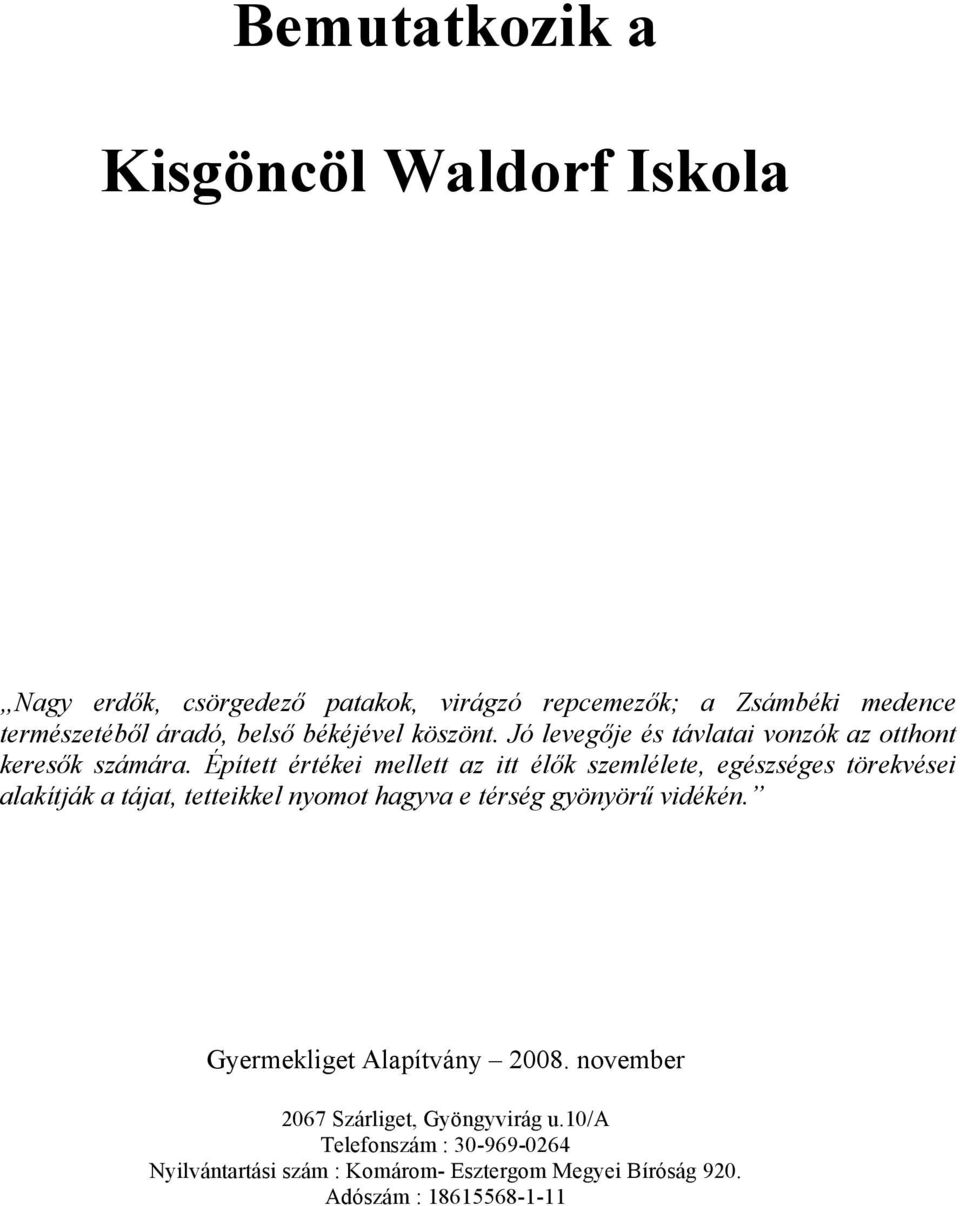 Bemutatkozik a

Kisgöncöl Waldorf Iskola

„Nagy erdők, csörgedező patakok, virágzó repcemezők; a Zsámbéki medence természetéből áradó, belső békéjével köszönt. Jó levegője és távlatai vonzók az otthont keresők számára. Épített értékei mellett az itt élők szemlélete, egészséges törekvései alakítják a tájat, tetteikkel nyomot hagyva e térség gyönyörű vidékén.”

Gyermekliget Alapítvány – 2008. november

2067 Szárliget, Gyöngyvirág u.10/A
Telefonszám : 30-969-0264
Nyilvántartási szám : Komárom- Esztergom Megyei Bíróság 920.
Adószám : 18615568-1-11